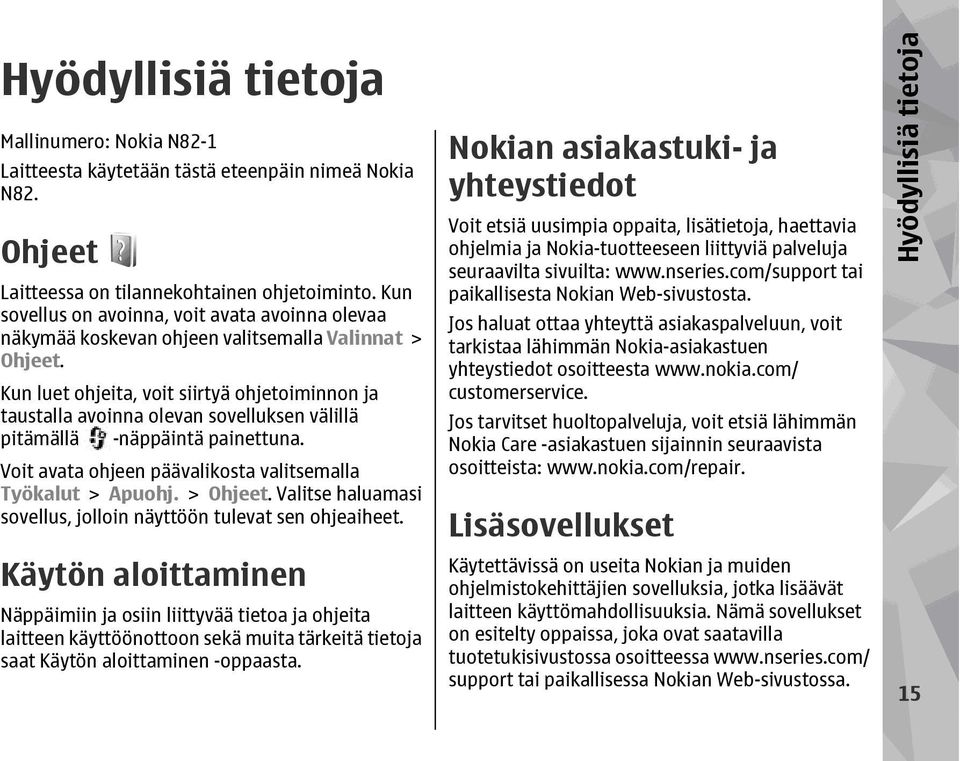 Hyödyllisiä tietoja

Mallinumero: Nokia N82-1

Laitteesta käytetään tästä eteenpäin nimeä Nokia N82.

Ohjeet

Laitteessa on tilannekohtainen ohjetoiminto. Kun sovellus on avoinna, voit avata avoinna olevaa näkymää koskevan ohjeen valitsemalla Valinnat > Ohjeet.

Kun luet ohjeita, voit siirtyä ohjetoiminnon ja taustalla avoinna olevan sovelluksen välillä pitämällä -näppäintä painettuna.

Voit avata ohjeen päävalikosta valitsemalla Työkalut > Apuohj. > Ohjeet. Valitse haluamasi sovellus, jolloin näyttöön tulevat sen ohjeaiheet.

Käytön aloittaminen

Näppäimiin ja osiin liittyvää tietoa ja ohjeita laitteen käyttöönottoon sekä muita tärkeitä tietoja saat Käytön aloittaminen -oppaasta.

Nokian asiakastuki- ja yhteystiedot

Voit etsiä uusimpia oppaita, lisätietoja, haettavia ohjelmia ja Nokia-tuotteeseen liittyviä palveluja seuraavilta sivuilta: www.nseries.com/support tai paikallisesta Nokian Web-sivustosta.

Jos haluat ottaa yhteyttä asiakaspalveluun, voit tarkistaa lähimmän Nokia-asiakastuen yhteystiedot osoitteesta www.nokia.com/customerservice.

Jos tarvitset huoltopalveluja, voit etsiä lähimmän Nokia Care -asiakastuen sijainnin seuraavista osoitteista: www.nokia.com/repair.

Lisäsovellukset

Käytettävissä on useita Nokian ja muiden ohjelmistokehittäjien sovelluksia, jotka lisäävät laitteen käyttömahdollisuuksia. Nämä sovellukset on esitelty oppaissa, joka ovat saatavilla tuotetukisivustossa osoitteessa www.nseries.com/support tai paikallisessa Nokian Web-sivustossa.

Hyödyllisiä tietoja

15